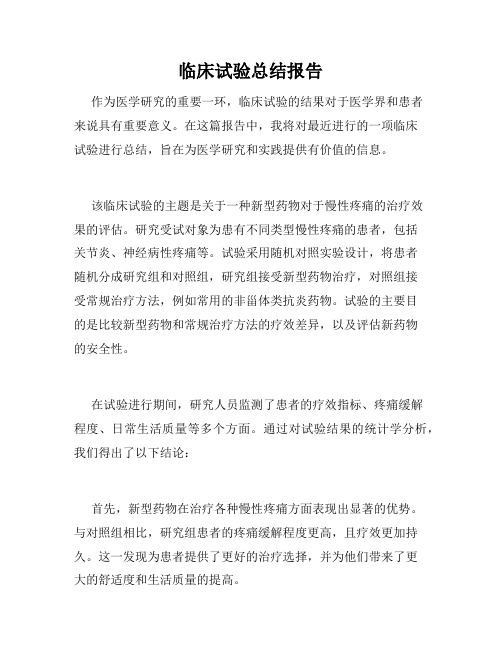 临床试验总结报告

作为医学研究的重要一环，临床试验的结果对于医学界和患者来说具有重要意义。在这篇报告中，我将对最近进行的一项临床试验进行总结，旨在为医学研究和实践提供有价值的信息。

该临床试验的主题是关于一种新型药物对于慢性疼痛的治疗效果的评估。研究受试对象为患有不同类型慢性疼痛的患者，包括关节炎、神经病性疼痛等。试验采用随机对照实验设计，将患者随机分成研究组和对照组，研究组接受新型药物治疗，对照组接受常规治疗方法，例如常用的非甾体类抗炎药物。试验的主要目的是比较新型药物和常规治疗方法的疗效差异，以及评估新药物的安全性。

在试验进行期间，研究人员监测了患者的疗效指标、疼痛缓解程度、日常生活质量等多个方面。通过对试验结果的统计学分析，我们得出了以下结论：

首先，新型药物在治疗各种慢性疼痛方面表现出显著的优势。与对照组相比，研究组患者的疼痛缓解程度更高，且疗效更加持久。这一发现为患者提供了更好的治疗选择，并为他们带来了更大的舒适度和生活质量的提高。